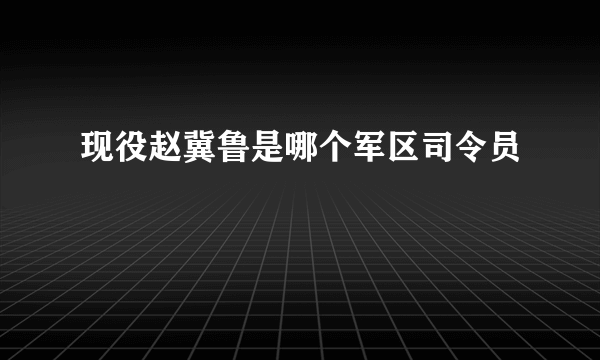 现役赵冀鲁是哪个军区司令员